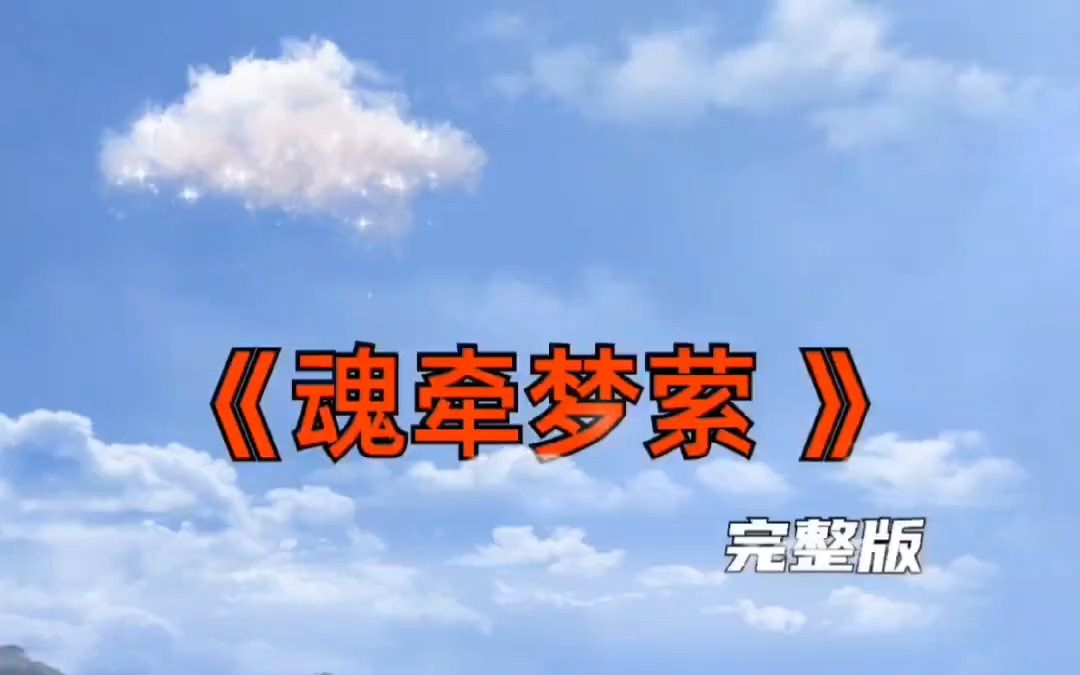 《魂牵梦萦 》

完整版